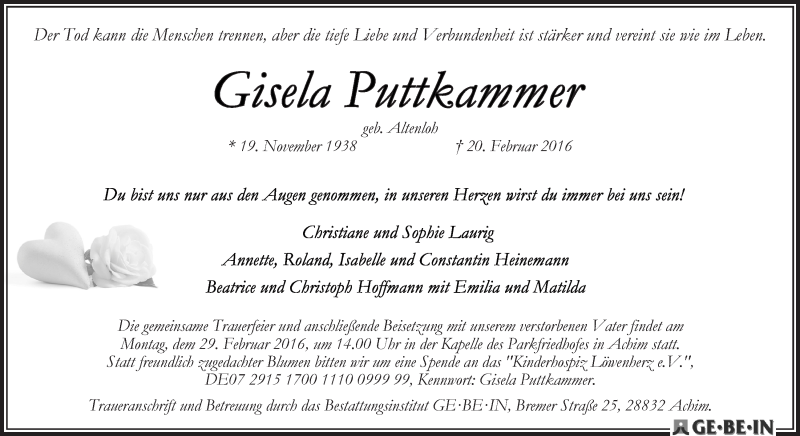 Der Tod kann die Menschen trennen, aber die tiefe Liebe und Verbundenheit ist stärker und vereint sie wie im Leben.

Gisela Puttkammer

geb. Altenloh

* 19. November 1938 † 20. Februar 2016

Du bist uns nur aus den Augen genommen, in unseren Herzen wirst du immer bei uns sein!

Christiane und Sophie Laurig

Annette, Roland, Isabelle und Constantin Heinemann

Beatrice und Christoph Hoffmann mit Emilia und Matilda

Die gemeinsame Trauerfeier und anschließende Beisetzung mit unserem verstorbenen Vater findet am Montag, dem 29. Februar 2016, um 14.00 Uhr in der Kapelle des Parkfriedhofes in Achim statt. Statt freundlich zugedachter Blumen bitten wir um eine Spende an das "Kinderhospiz Löwenherz e.V.", DE07 2915 1700 1110 0999 99, Kennwort: Gisela Puttkammer.

Traueranschrift und Betreuung durch das Bestattungsinstitut GE·BE·IN, Bremer Straße 25, 28832 Achim.

GE·BE·IN